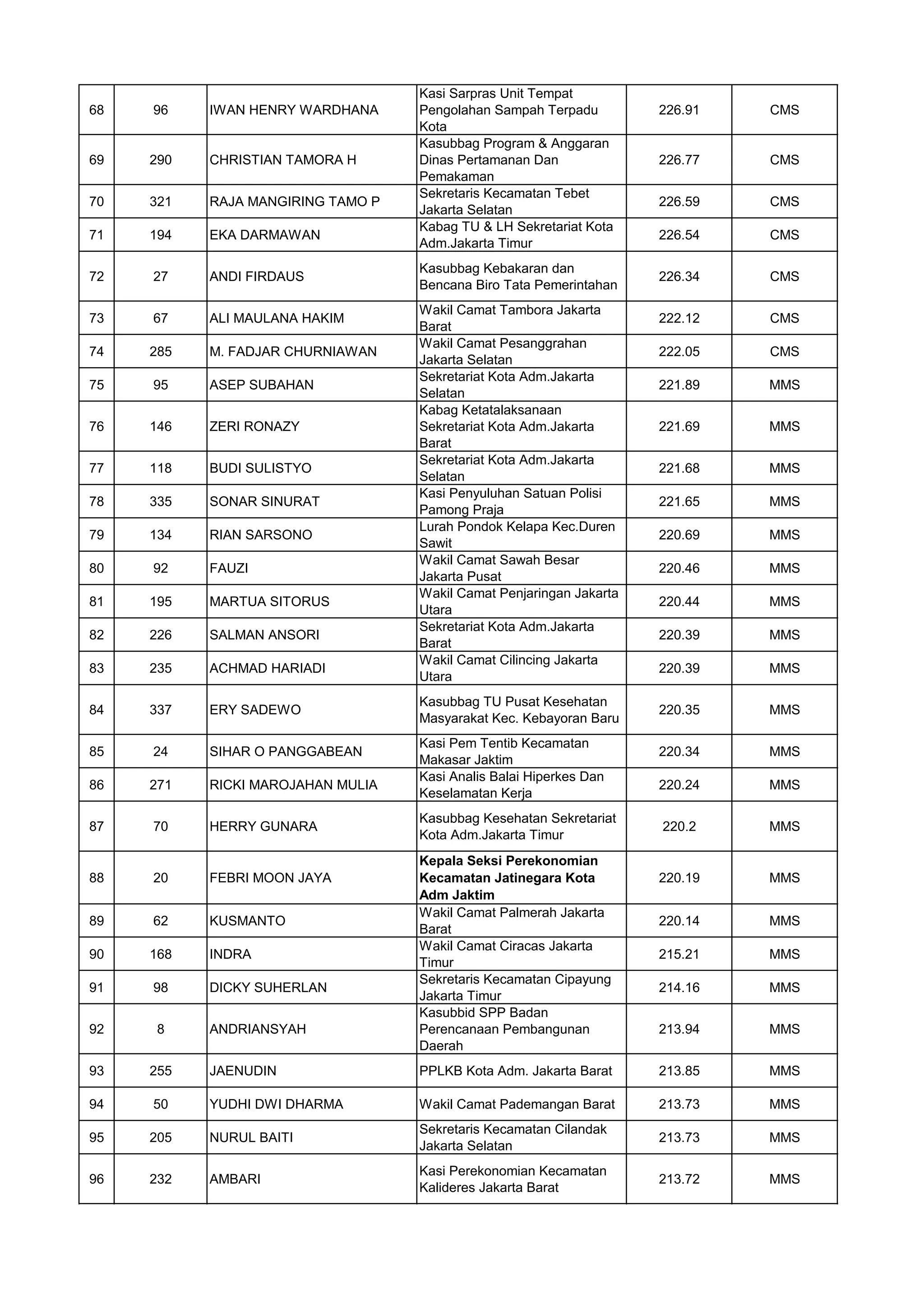 | 68 | 96 | IWAN HENRY WARDHANA | Kasi Sarpras Unit Tempat Pengolahan Sampah Terpadu Kota | 226.91 | CMS |
|---|---|---|---|---|---|
| 69 | 290 | CHRISTIAN TAMORA H | Kasubbag Program & Anggaran Dinas Pertamanan Dan Pemakaman | 226.77 | CMS |
| 70 | 321 | RAJA MANGIRING TAMO P | Sekretaris Kecamatan Tebet Jakarta Selatan | 226.59 | CMS |
| 71 | 194 | EKA DARMAWAN | Kabag TU & LH Sekretariat Kota Adm.Jakarta Timur | 226.54 | CMS |
| 72 | 27 | ANDI FIRDAUS | Kasubbag Kebakaran dan Bencana Biro Tata Pemerintahan | 226.34 | CMS |
| 73 | 67 | ALI MAULANA HAKIM | Wakil Camat Tambora Jakarta Barat | 222.12 | CMS |
| 74 | 285 | M. FADJAR CHURNIAWAN | Wakil Camat Pesanggrahan Jakarta Selatan | 222.05 | CMS |
| 75 | 95 | ASEP SUBAHAN | Sekretariat Kota Adm.Jakarta Selatan | 221.89 | MMS |
| 76 | 146 | ZERI RONAZY | Kabag Ketatalaksanaan Sekretariat Kota Adm.Jakarta Barat | 221.69 | MMS |
| 77 | 118 | BUDI SULISTYO | Sekretariat Kota Adm.Jakarta Selatan | 221.68 | MMS |
| 78 | 335 | SONAR SINURAT | Kasi Penyuluhan Satuan Polisi Pamong Praja | 221.65 | MMS |
| 79 | 134 | RIAN SARSONO | Lurah Pondok Kelapa Kec.Duren Sawit | 220.69 | MMS |
| 80 | 92 | FAUZI | Wakil Camat Sawah Besar Jakarta Pusat | 220.46 | MMS |
| 81 | 195 | MARTUA SITORUS | Wakil Camat Penjaringan Jakarta Utara | 220.44 | MMS |
| 82 | 226 | SALMAN ANSORI | Sekretariat Kota Adm.Jakarta Barat | 220.39 | MMS |
| 83 | 235 | ACHMAD HARIADI | Wakil Camat Cilincing Jakarta Utara | 220.39 | MMS |
| 84 | 337 | ERY SADEWO | Kasubbag TU Pusat Kesehatan Masyarakat Kec. Kebayoran Baru | 220.35 | MMS |
| 85 | 24 | SIHAR O PANGGABEAN | Kasi Pem Tentib Kecamatan Makasar Jaktim | 220.34 | MMS |
| 86 | 271 | RICKI MAROJAHAN MULIA | Kasi Analis Balai Hiperkes Dan Keselamatan Kerja | 220.24 | MMS |
| 87 | 70 | HERRY GUNARA | Kasubbag Kesehatan Sekretariat Kota Adm.Jakarta Timur | 220.2 | MMS |
| 88 | 20 | FEBRI MOON JAYA | Kepala Seksi Perekonomian Kecamatan Jatinegara Kota Adm Jaktim | 220.19 | MMS |
| 89 | 62 | KUSMANTO | Wakil Camat Palmerah Jakarta Barat | 220.14 | MMS |
| 90 | 168 | INDRA | Wakil Camat Ciracas Jakarta Timur | 215.21 | MMS |
| 91 | 98 | DICKY SUHERLAN | Sekretaris Kecamatan Cipayung Jakarta Timur | 214.16 | MMS |
| 92 | 8 | ANDRIANSYAH | Kasubbid SPP Badan Perencanaan Pembangunan Daerah | 213.94 | MMS |
| 93 | 255 | JAENUDIN | PPLKB Kota Adm. Jakarta Barat | 213.85 | MMS |
| 94 | 50 | YUDHI DWI DHARMA | Wakil Camat Pademangan Barat | 213.73 | MMS |
| 95 | 205 | NURUL BAITI | Sekretaris Kecamatan Cilandak Jakarta Selatan | 213.73 | MMS |
| 96 | 232 | AMBARI | Kasi Perekonomian Kecamatan Kalideres Jakarta Barat | 213.72 | MMS |